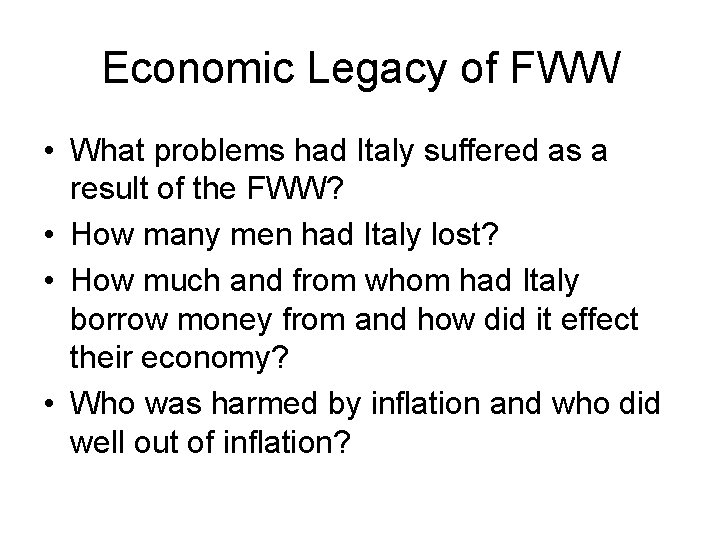 Economic Legacy of FWW

• What problems had Italy suffered as a result of the FWW?
• How many men had Italy lost?
• How much and from whom had Italy borrow money from and how did it effect their economy?
• Who was harmed by inflation and who did well out of inflation?